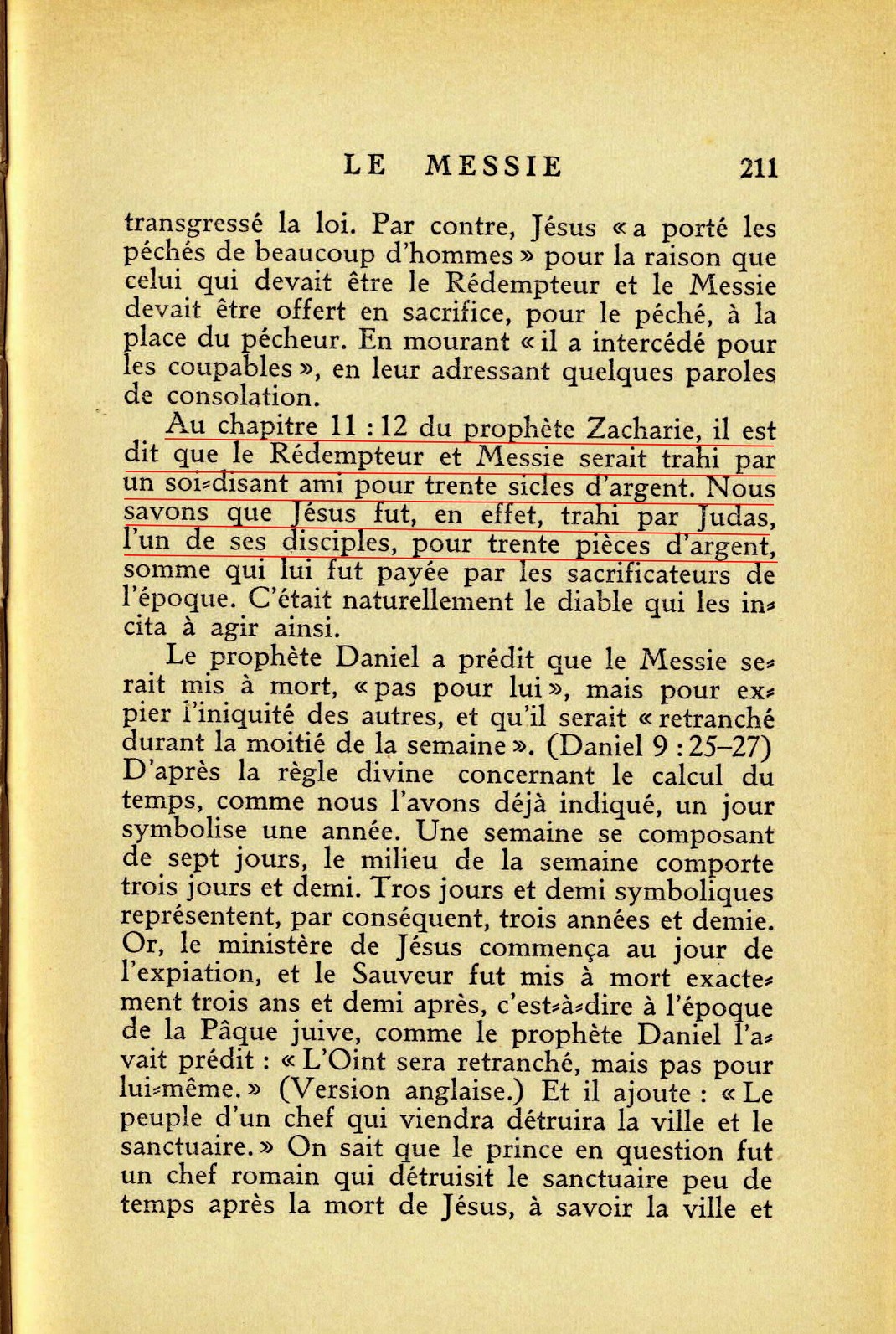 LE MESSIE 211

transgressé la loi. Par contre, Jésus « a porté les péchés de beaucoup d'hommes » pour la raison que celui qui devait être le Rédempteur et le Messie devait être offert en sacrifice, pour le péché, à la place du pécheur. En mourant « il a intercédé pour les coupables », en leur adressant quelques paroles de consolation.

Au chapitre 11 : 12 du prophète Zacharie, il est dit que le Rédempteur et Messie serait trahi par un soi-disant ami pour trente sicles d'argent. Nous savons que Jésus fut, en effet, trahi par Judas, l'un de ses disciples, pour trente pièces d'argent, somme qui lui fut payée par les sacrificateurs de l'époque. C'était naturellement le diable qui les incita à agir ainsi.

Le prophète Daniel a prédit que le Messie serait mis à mort, « pas pour lui », mais pour expier l'iniquité des autres, et qu'il serait « retranché durant la moitié de la semaine ». (Daniel 9 : 25–27) D'après la règle divine concernant le calcul du temps, comme nous l'avons déjà indiqué, un jour symbolise une année. Une semaine se composant de sept jours, le milieu de la semaine comporte trois jours et demi. Tros jours et demi symboliques représentent, par conséquent, trois années et demie. Or, le ministère de Jésus commença au jour de l'expiation, et le Sauveur fut mis à mort exactement trois ans et demi après, c'est-à-dire à l'époque de la Pâque juive, comme le prophète Daniel l'avait prédit : « L'Oint sera retranché, mais pas pour lui-même. » (Version anglaise.) Et il ajoute : « Le peuple d'un chef qui viendra détruira la ville et le sanctuaire. » On sait que le prince en question fut un chef romain qui détruisit le sanctuaire peu de temps après la mort de Jésus, à savoir la ville et